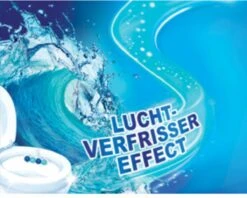 LUCHT-VERFRISSER EFFECT